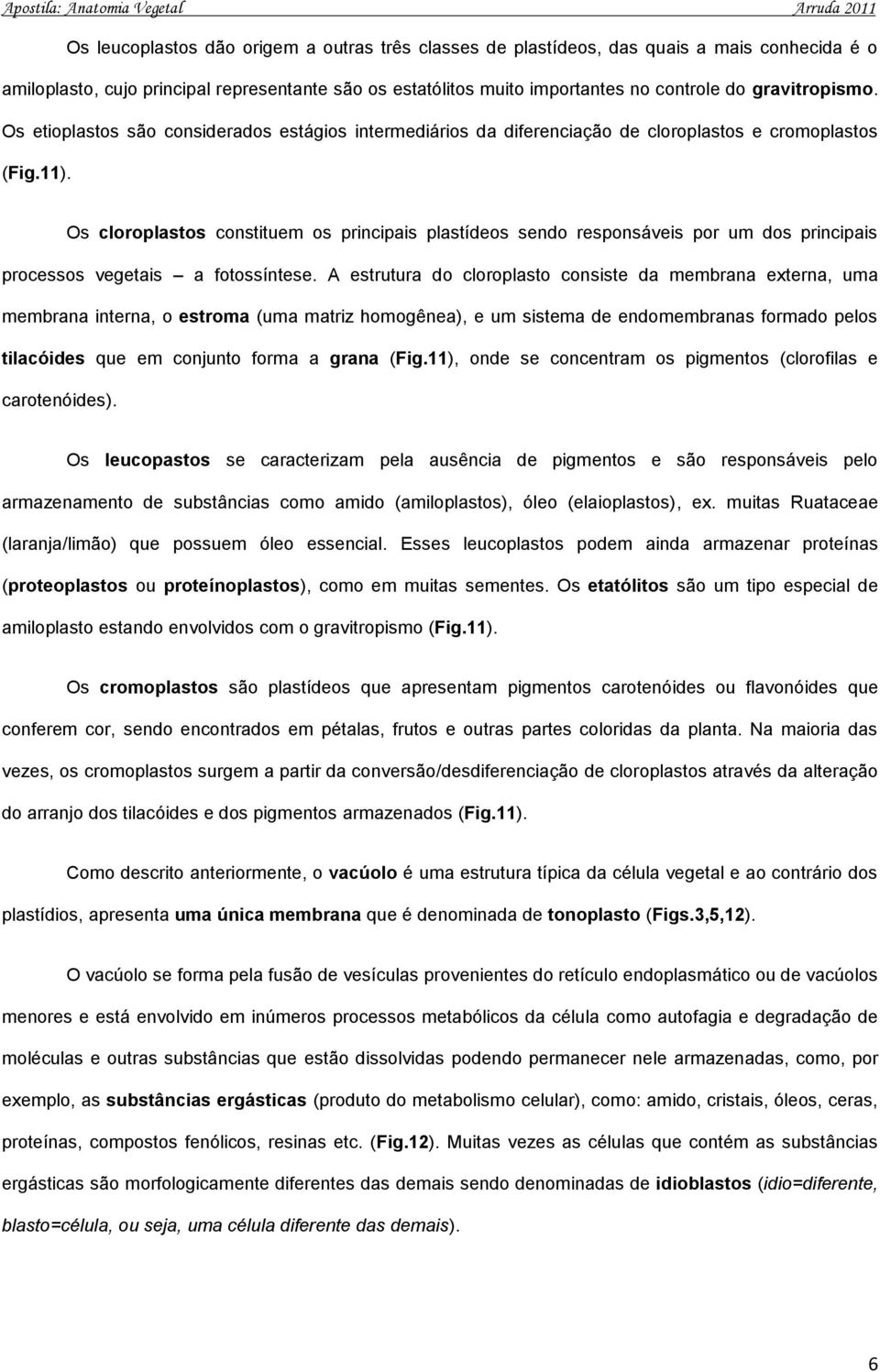 Apostila: Anatomia Vegetal Arruda 2011

Os leucoplastos dão origem a outras três classes de plastídeos, das quais a mais conhecida é o amiloplasto, cujo principal representante são os estatólitos muito importantes no controle do gravitropismo. Os etioplastos são considerados estágios intermediários da diferenciação de cloroplastos e cromoplastos (Fig.11).

Os cloroplastos constituem os principais plastídeos sendo responsáveis por um dos principais processos vegetais – a fotossíntese. A estrutura do cloroplasto consiste da membrana externa, uma membrana interna, o estroma (uma matriz homogênea), e um sistema de endomembranas formado pelos tilacóides que em conjunto forma a grana (Fig.11), onde se concentram os pigmentos (clorofilas e carotenóides).

Os leucopastos se caracterizam pela ausência de pigmentos e são responsáveis pelo armazenamento de substâncias como amido (amiloplastos), óleo (elaioplastos), ex. muitas Ruataceae (laranja/limão) que possuem óleo essencial. Esses leucoplastos podem ainda armazenar proteínas (proteoplastos ou proteínoplastos), como em muitas sementes. Os etatólitos são um tipo especial de amiloplasto estando envolvidos com o gravitropismo (Fig.11).

Os cromoplastos são plastídeos que apresentam pigmentos carotenóides ou flavonóides que conferem cor, sendo encontrados em pétalas, frutos e outras partes coloridas da planta. Na maioria das vezes, os cromoplastos surgem a partir da conversão/desdiferenciação de cloroplastos através da alteração do arranjo dos tilacóides e dos pigmentos armazenados (Fig.11).

Como descrito anteriormente, o vacúolo é uma estrutura típica da célula vegetal e ao contrário dos plastídios, apresenta uma única membrana que é denominada de tonoplasto (Figs.3,5,12).

O vacúolo se forma pela fusão de vesículas provenientes do retículo endoplasmático ou de vacúolos menores e está envolvido em inúmeros processos metabólicos da célula como autofagia e degradação de moléculas e outras substâncias que estão dissolvidas podendo permanecer nele armazenadas, como, por exemplo, as substâncias ergásticas (produto do metabolismo celular), como: amido, cristais, óleos, ceras, proteínas, compostos fenólicos, resinas etc. (Fig.12). Muitas vezes as células que contém as substâncias ergásticas são morfologicamente diferentes das demais sendo denominadas de idioblastos (idio=diferente, blasto=célula, ou seja, uma célula diferente das demais).

6